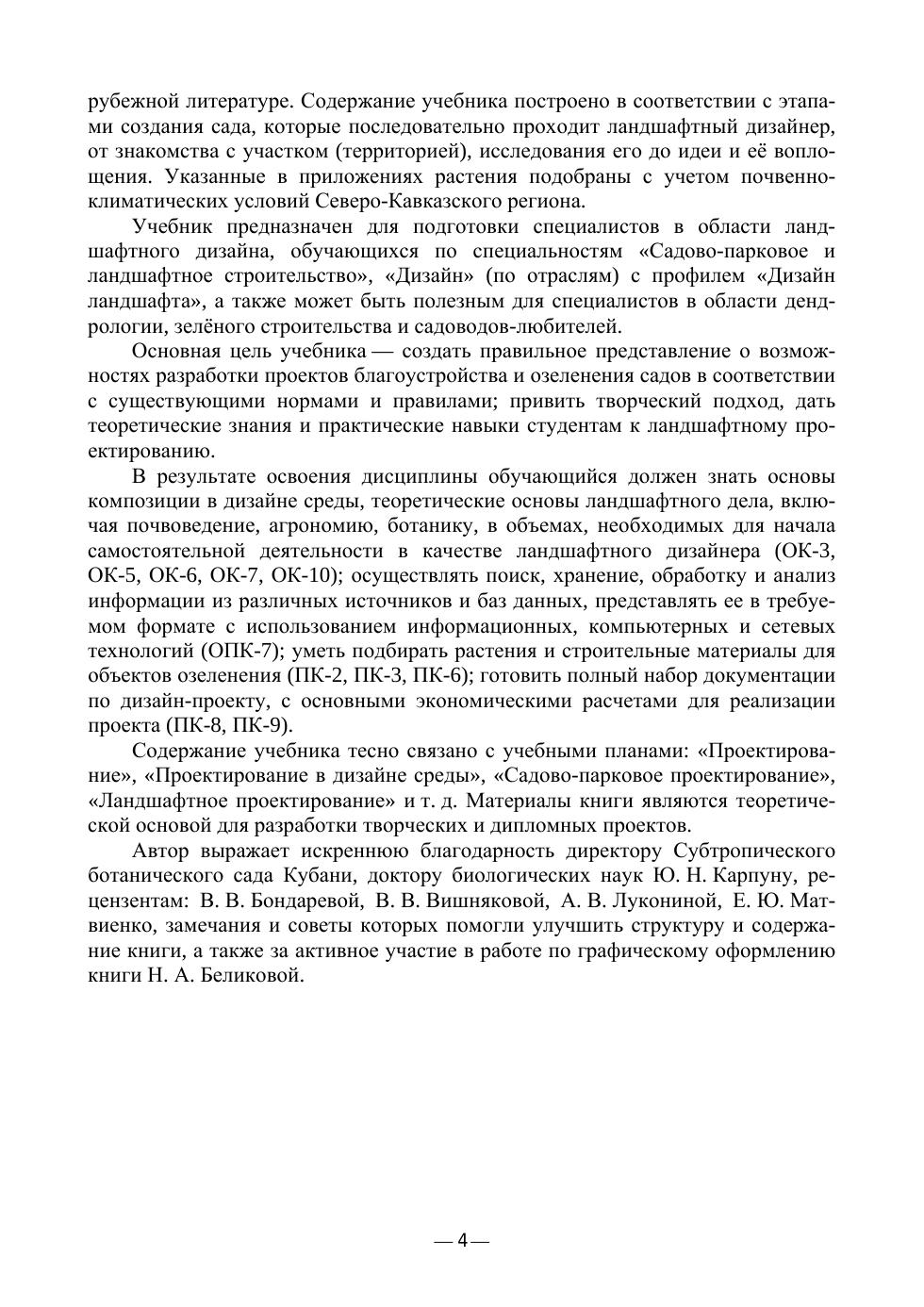 рубежной литературе. Содержание учебника построено в соответствии с этапами создания сада, которые последовательно проходит ландшафтный дизайнер, от знакомства с участком (территорией), исследования его до идеи и её воплощения. Указанные в приложениях растения подобраны с учетом почвенно-климатических условий Северо-Кавказского региона.

Учебник предназначен для подготовки специалистов в области ландшафтного дизайна, обучающихся по специальностям «Садово-парковое и ландшафтное строительство», «Дизайн» (по отраслям) с профилем «Дизайн ландшафта», а также может быть полезным для специалистов в области дендрологии, зелёного строительства и садоводов-любителей.

Основная цель учебника — создать правильное представление о возможностях разработки проектов благоустройства и озеленения садов в соответствии с существующими нормами и правилами; привить творческий подход, дать теоретические знания и практические навыки студентам к ландшафтному проектированию.

В результате освоения дисциплины обучающийся должен знать основы композиции в дизайне среды, теоретические основы ландшафтного дела, включая почвоведение, агрономию, ботанику, в объемах, необходимых для начала самостоятельной деятельности в качестве ландшафтного дизайнера (ОК-3, ОК-5, ОК-6, ОК-7, ОК-10); осуществлять поиск, хранение, обработку и анализ информации из различных источников и баз данных, представлять ее в требуемом формате с использованием информационных, компьютерных и сетевых технологий (ОПК-7); уметь подбирать растения и строительные материалы для объектов озеленения (ПК-2, ПК-3, ПК-6); готовить полный набор документации по дизайн-проекту, с основными экономическими расчетами для реализации проекта (ПК-8, ПК-9).

Содержание учебника тесно связано с учебными планами: «Проектирование», «Проектирование в дизайне среды», «Садово-парковое проектирование», «Ландшафтное проектирование» и т. д. Материалы книги являются теоретической основой для разработки творческих и дипломных проектов.

Автор выражает искреннюю благодарность директору Субтропического ботанического сада Кубани, доктору биологических наук Ю. Н. Карпуну, рецензентам: В. В. Бондаревой, В. В. Вишняковой, А. В. Лукониной, Е. Ю. Матвиенко, замечания и советы которых помогли улучшить структуру и содержание книги, а также за активное участие в работе по графическому оформлению книги Н. А. Беликовой.

— 4 —